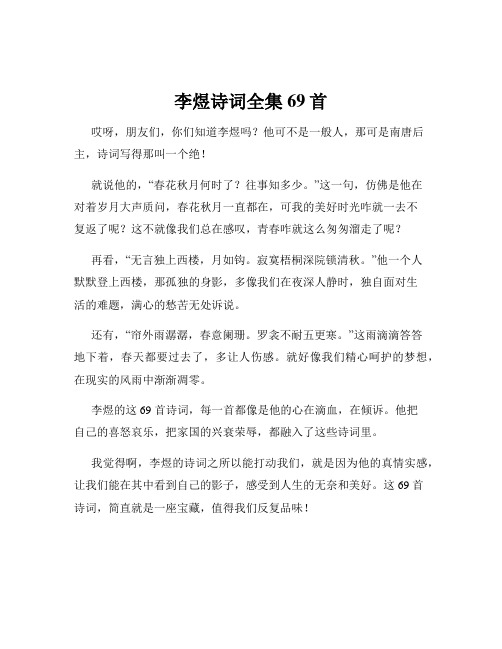 李煜诗词全集 69 首

哎呀，朋友们，你们知道李煜吗？他可不是一般人，那可是南唐后主，诗词写得那叫一个绝！

就说他的，“春花秋月何时了？往事知多少。”这一句，仿佛是他在对着岁月大声质问，春花秋月一直都在，可我的美好时光咋就一去不复返了呢？这不就像我们总在感叹，青春咋就这么匆匆溜走了呢？

再看，“无言独上西楼，月如钩。寂寞梧桐深院锁清秋。”他一个人默默登上西楼，那孤独的身影，多像我们在夜深人静时，独自面对生活的难题，满心的愁苦无处诉说。

还有，“帘外雨潺潺，春意阑珊。罗衾不耐五更寒。”这雨滴滴答答地下着，春天都要过去了，多让人伤感。就好像我们精心呵护的梦想，在现实的风雨中渐渐凋零。

李煜的这 69 首诗词，每一首都像是他的心在滴血，在倾诉。他把自己的喜怒哀乐，把家国的兴衰荣辱，都融入了这些诗词里。

我觉得啊，李煜的诗词之所以能打动我们，就是因为他的真情实感，让我们能在其中看到自己的影子，感受到人生的无奈和美好。这 69 首诗词，简直就是一座宝藏，值得我们反复品味！